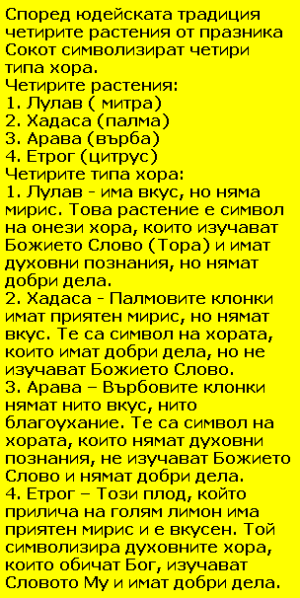 Според юдейската традиция четирите растения от празника Сокот символизират четири типа хора.
Четирите растения:
1. Лулав ( митра)
2. Хадаса (палма)
3. Арава (върба)
4. Етрог (цитрус)
Четирите типа хора:
1. Лулав - има вкус, но няма мирис. Това растение е символ на онези хора, които изучават Божието Слово (Тора) и имат духовни познания, но нямат добри дела.
2. Хадаса - Палмовите клонки имат приятен мирис, но нямат вкус. Те са символ на хората, които имат добри дела, но не изучават Божието Слово.
3. Арава – Върбовите клонки нямат нито вкус, нито благоухание. Те са символ на хората, които нямат духовни познания, не изучават Божието Слово и нямат добри дела.
4. Етрог – Този плод, който прилича на голям лимон има приятен мирис и е вкусен. Той символизира духовните хора, които обичат Бог, изучават Словото Му и имат добри дела.